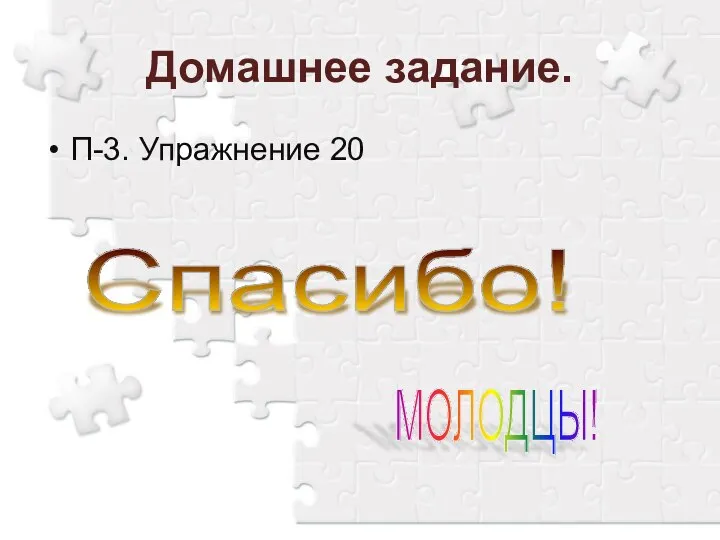 Домашнее задание.

• П-3. Упражнение 20

Спасибо!

МОЛОДЦЫ!